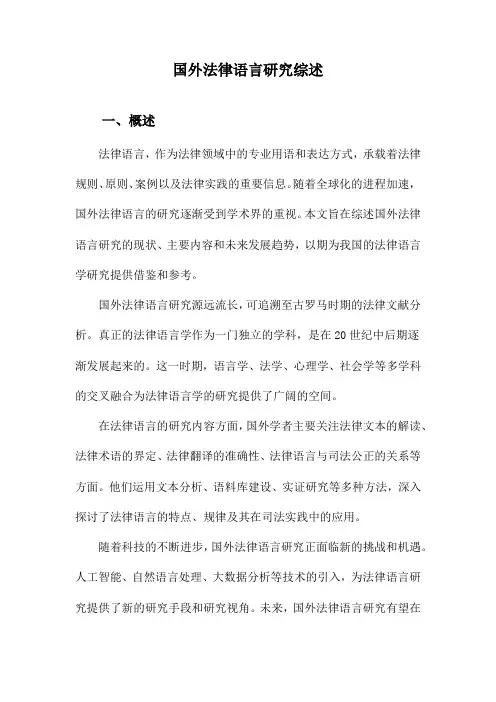 国外法律语言研究综述

一、概述

法律语言，作为法律领域中的专业用语和表达方式，承载着法律规则、原则、案例以及法律实践的重要信息。随着全球化的进程加速，国外法律语言的研究逐渐受到学术界的重视。本文旨在综述国外法律语言研究的现状、主要内容和未来发展趋势，以期为我国的法律语言学研究提供借鉴和参考。

国外法律语言研究源远流长，可追溯至古罗马时期的法律文献分析。真正的法律语言学作为一门独立的学科，是在20世纪中后期逐渐发展起来的。这一时期，语言学、法学、心理学、社会学等多学科的交叉融合为法律语言学的研究提供了广阔的空间。

在法律语言的研究内容方面，国外学者主要关注法律文本的解读、法律术语的界定、法律翻译的准确性、法律语言与司法公正的关系等方面。他们运用文本分析、语料库建设、实证研究等多种方法，深入探讨了法律语言的特点、规律及其在司法实践中的应用。

随着科技的不断进步，国外法律语言研究正面临新的挑战和机遇。人工智能、自然语言处理、大数据分析等技术的引入，为法律语言研究提供了新的研究手段和研究视角。未来，国外法律语言研究有望在